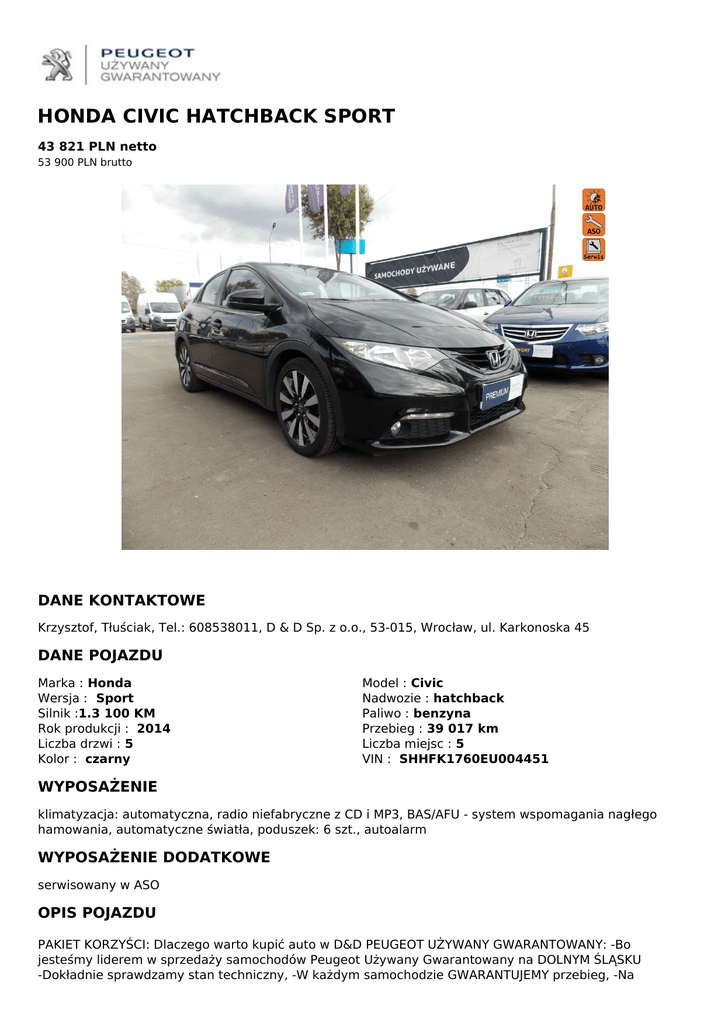 PEUGEOT
UŻYWANY
GWARANTOWANY

HONDA CIVIC HATCHBACK SPORT

43 821 PLN netto
53 900 PLN brutto

AUTO
ASO
Serwis
SAMOCHODY UŻYWANE
PREMIUM

DANE KONTAKTOWE

Krzysztof, Tłuściak, Tel.: 608538011, D & D Sp. z o.o., 53-015, Wrocław, ul. Karkonoska 45

DANE POJAZDU

Marka : Honda
Wersja : Sport
Silnik :1.3 100 KM
Rok produkcji : 2014
Liczba drzwi : 5
Kolor : czarny

Model : Civic
Nadwozie : hatchback
Paliwo : benzyna
Przebieg : 39 017 km
Liczba miejsc : 5
VIN : SHHFK1760EU004451

WYPOSAŻENIE

klimatyzacja: automatyczna, radio niefabryczne z CD i MP3, BAS/AFU - system wspomagania nagłego hamowania, automatyczne światła, poduszek: 6 szt., autoalarm

WYPOSAŻENIE DODATKOWE

serwisowany w ASO

OPIS POJAZDU

PAKIET KORZYŚCI: Dlaczego warto kupić auto w D&D PEUGEOT UŻYWANY GWARANTOWANY: -Bo jesteśmy liderem w sprzedaży samochodów Peugeot Używany Gwarantowany na DOLNYM ŚLĄSKU -Dokładnie sprawdzamy stan techniczny, -W każdym samochodzie GWARANTUJEMY przebieg, -Na